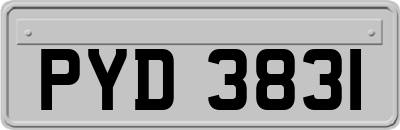 PYD 3831